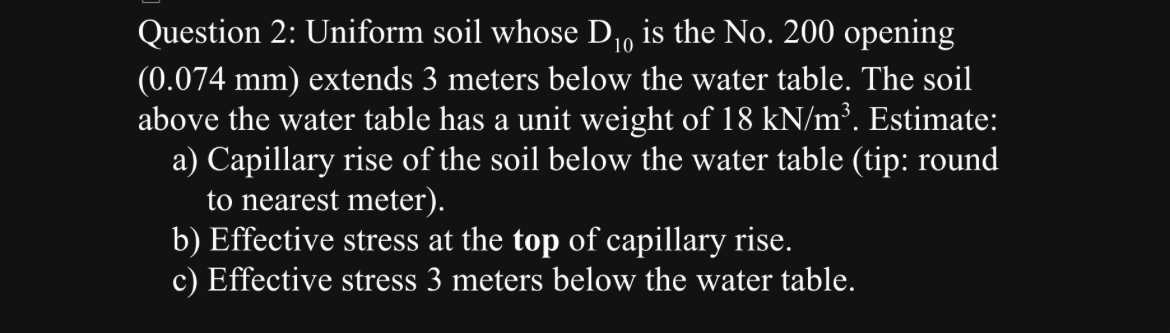 Question 2: Uniform soil whose $D_{10}$ is the No. 200 opening (0.074 mm) extends 3 meters below the water table. The soil above the water table has a unit weight of 18 kN/m$^3$. Estimate:

a) Capillary rise of the soil below the water table (tip: round to nearest meter).

b) Effective stress at the **top** of capillary rise.

c) Effective stress 3 meters below the water table.